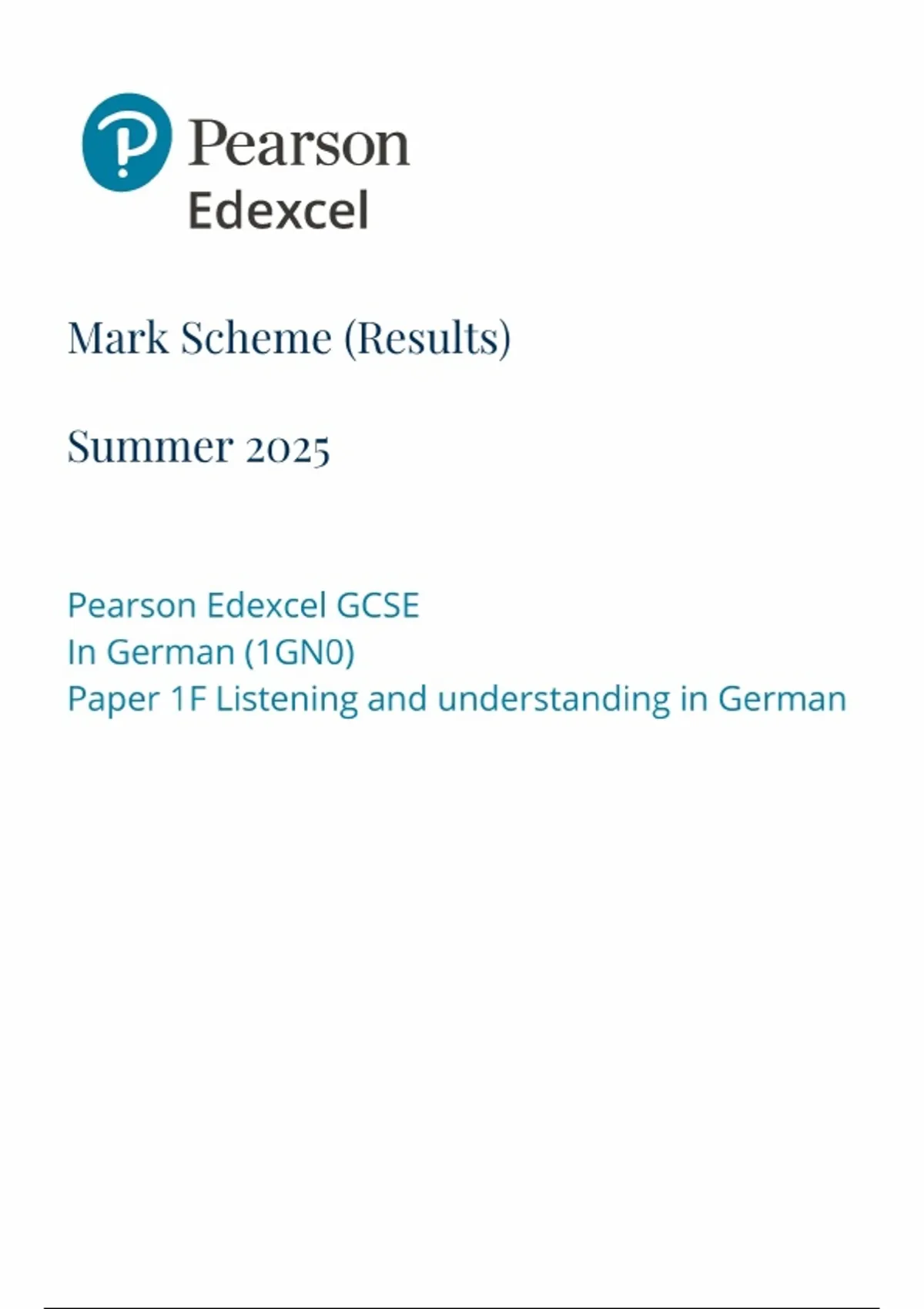 Pearson
Edexcel

Mark Scheme (Results)

Summer 2025

Pearson Edexcel GCSE
In German (1GN0)
Paper 1F Listening and understanding in German